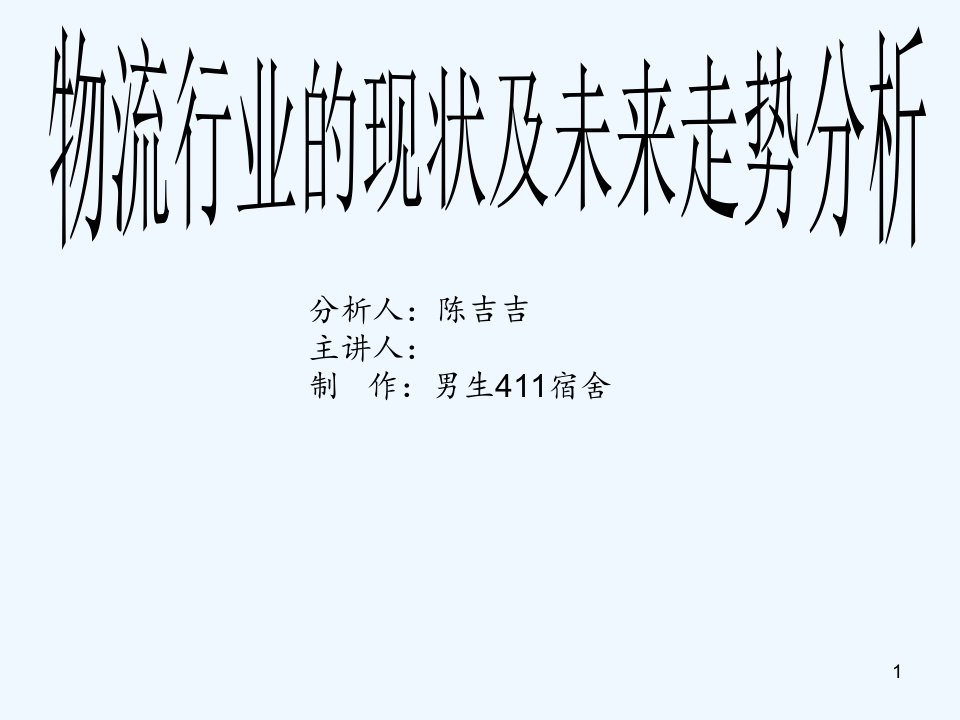 物流行业的现状及未来走势分析

分析人：陈吉吉
主讲人：
制　作：男生411宿舍

1